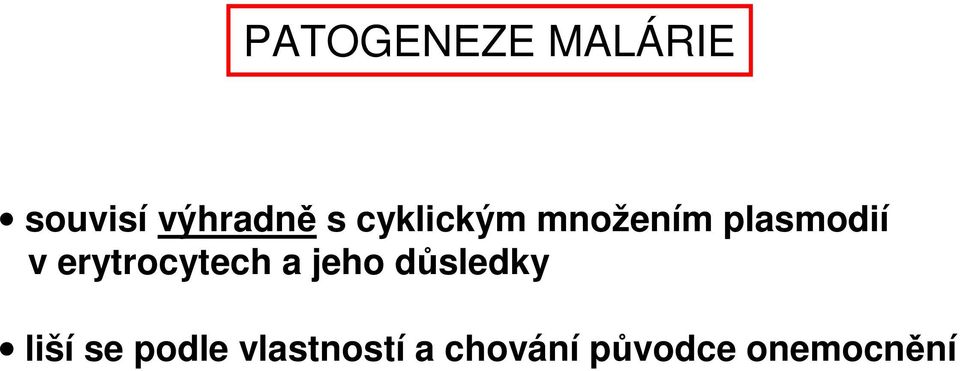 PATOGENEZE MALÁRIE

• souvisí výhradně s cyklickým množením plasmodií v erytrocytech a jeho důsledky

• liší se podle vlastností a chování původce onemocnění